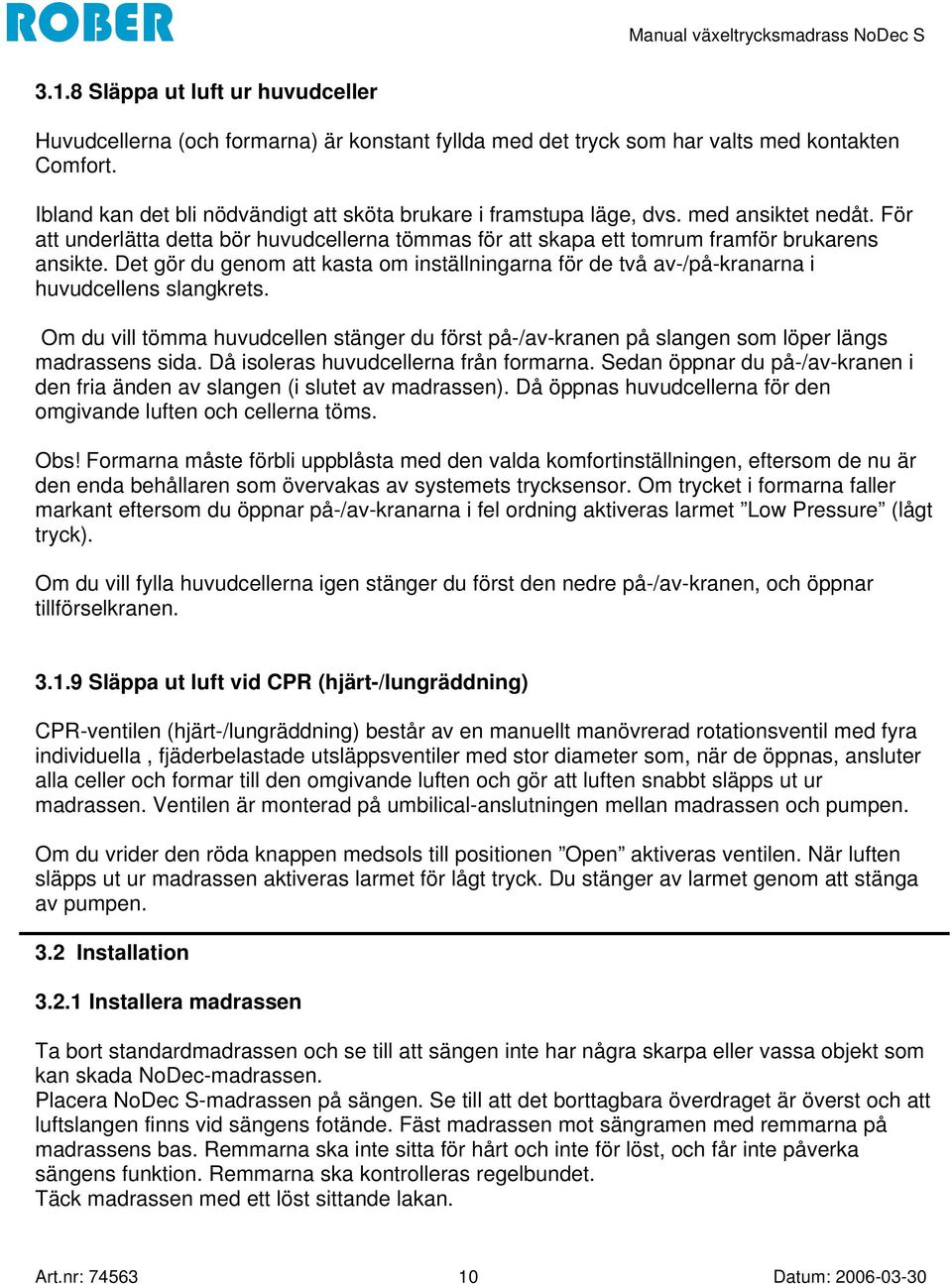 ROBER

Manual växeltrycksmadrass NoDec S

3.1.8 Släppa ut luft ur huvudceller

Huvudcellerna (och formarna) är konstant fyllda med det tryck som har valts med kontakten Comfort.

Ibland kan det bli nödvändigt att sköta brukare i framstupa läge, dvs. med ansiktet nedåt. För att underlätta detta bör huvudcellerna tömmas för att skapa ett tomrum framför brukarens ansikte. Det gör du genom att kasta om inställningarna för de två av-/på-kranarna i huvudcellens slangkrets.

Om du vill tömma huvudcellen stänger du först på-/av-kranen på slangen som löper längs madrassens sida. Då isoleras huvudcellerna från formarna. Sedan öppnar du på-/av-kranen i den fria änden av slangen (i slutet av madrassen). Då öppnas huvudcellerna för den omgivande luften och cellerna töms.

Obs! Formarna måste förbli uppblåsta med den valda komfortinställningen, eftersom de nu är den enda behållaren som övervakas av systemets trycksensor. Om trycket i formarna faller markant eftersom du öppnar på-/av-kranarna i fel ordning aktiveras larmet ”Low Pressure” (lågt tryck).

Om du vill fylla huvudcellerna igen stänger du först den nedre på-/av-kranen, och öppnar tillförselkranen.

3.1.9 Släppa ut luft vid CPR (hjärt-/lungräddning)

CPR-ventilen (hjärt-/lungräddning) består av en manuellt manövrerad rotationsventil med fyra individuella , fjäderbelastade utsläppsventiler med stor diameter som, när de öppnas, ansluter alla celler och formar till den omgivande luften och gör att luften snabbt släpps ut ur madrassen. Ventilen är monterad på umbilical-anslutningen mellan madrassen och pumpen.

Om du vrider den röda knappen medsols till positionen ”Open” aktiveras ventilen. När luften släpps ut ur madrassen aktiveras larmet för lågt tryck. Du stänger av larmet genom att stänga av pumpen.

3.2 Installation

3.2.1 Installera madrassen

Ta bort standardmadrassen och se till att sängen inte har några skarpa eller vassa objekt som kan skada NoDec-madrassen.
Placera NoDec S-madrassen på sängen. Se till att det borttagbara överdraget är överst och att luftslangen finns vid sängens fotände. Fäst madrassen mot sängramen med remmarna på madrassens bas. Remmarna ska inte sitta för hårt och inte för löst, och får inte påverka sängens funktion. Remmarna ska kontrolleras regelbundet.
Täck madrassen med ett löst sittande lakan.

Art.nr: 74563 10 Datum: 2006-03-30